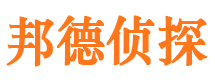 邦德侦探